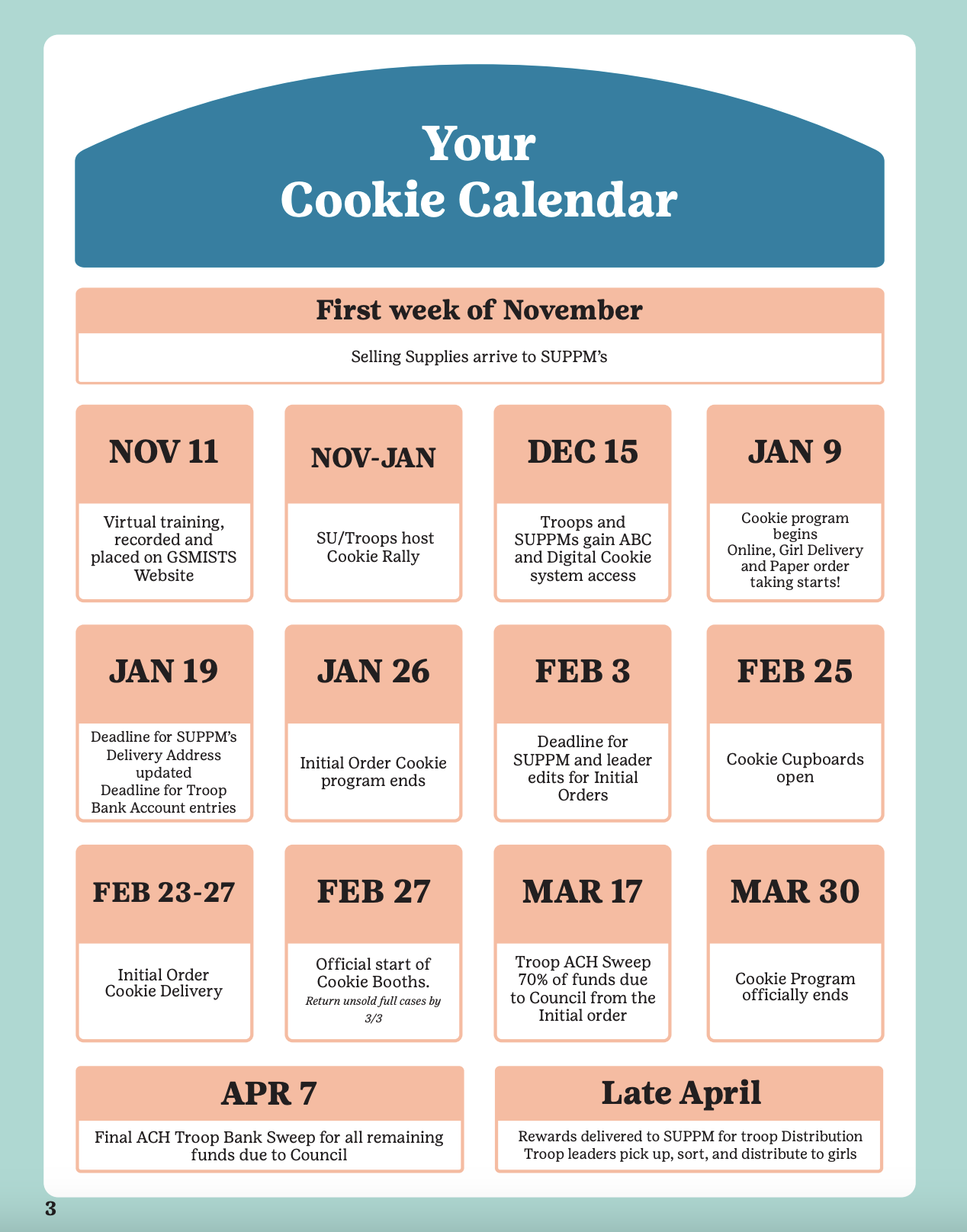 Your Cookie Calendar

First week of November

Selling Supplies arrive to SUPPM's

NOV 11

Virtual training, recorded and placed on GSMISTS Website

NOV-JAN

SU/Troops host Cookie Rally

DEC 15

Troops and SUPPMs gain ABC and Digital Cookie system access

JAN 9

Cookie program begins
Online, Girl Delivery and Paper order taking starts!

JAN 19

Deadline for SUPPM's Delivery Address updated
Deadline for Troop Bank Account entries

JAN 26

Initial Order Cookie program ends

FEB 3

Deadline for SUPPM and leader edits for Initial Orders

FEB 25

Cookie Cupboards open

FEB 23-27

Initial Order Cookie Delivery

FEB 27

Official start of Cookie Booths.
Return unsold full cases by 3/3

MAR 17

Troop ACH Sweep 70% of funds due to Council from the Initial order

MAR 30

Cookie Program officially ends

APR 7

Final ACH Troop Bank Sweep for all remaining funds due to Council

Late April

Rewards delivered to SUPPM for troop Distribution
Troop leaders pick up, sort, and distribute to girls

3